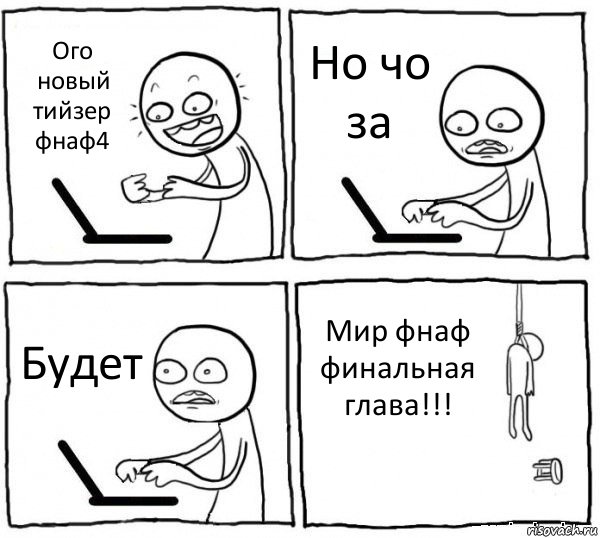 Ого новый тийзер фнаф4

Но чо за

Будет

Мир фнаф финальная глава!!!

risovach.ru